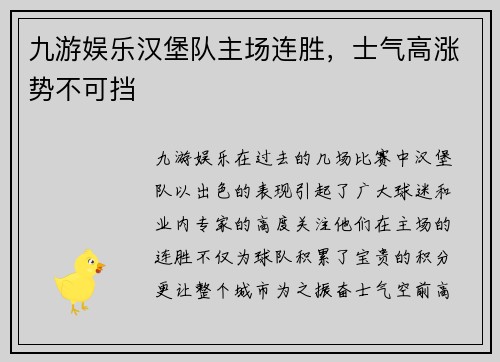 九游娱乐汉堡队主场连胜，士气高涨势不可挡

九游娱乐在过去的几场比赛中汉堡队以出色的表现引起了广大球迷和业内专家的高度关注他们在主场的连胜不仅为球队积累了宝贵的积分更让整个城市为之振奋士气空前高